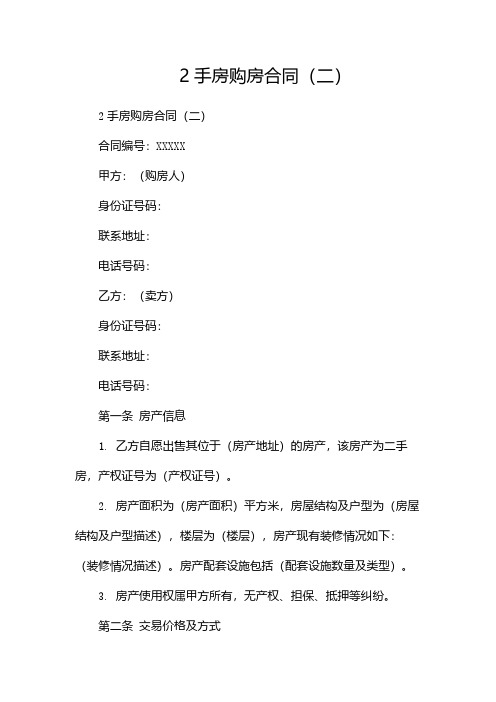 2 手房购房合同（二）

2 手房购房合同（二）

合同编号：XXXXX

甲方：（购房人）

身份证号码：

联系地址：

电话号码：

乙方：（卖方）

身份证号码：

联系地址：

电话号码：

第一条 房产信息

1. 乙方自愿出售其位于（房产地址）的房产，该房产为二手房，产权证号为（产权证号）。

2. 房产面积为（房产面积）平方米，房屋结构及户型为（房屋结构及户型描述），楼层为（楼层），房产现有装修情况如下：（装修情况描述）。房产配套设施包括（配套设施数量及类型）。

3. 房产使用权属甲方所有，无产权、担保、抵押等纠纷。

第二条 交易价格及方式